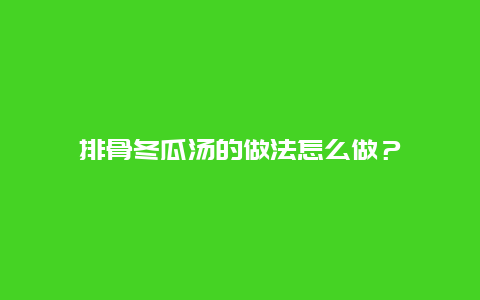 排骨冬瓜汤的做法怎么做？